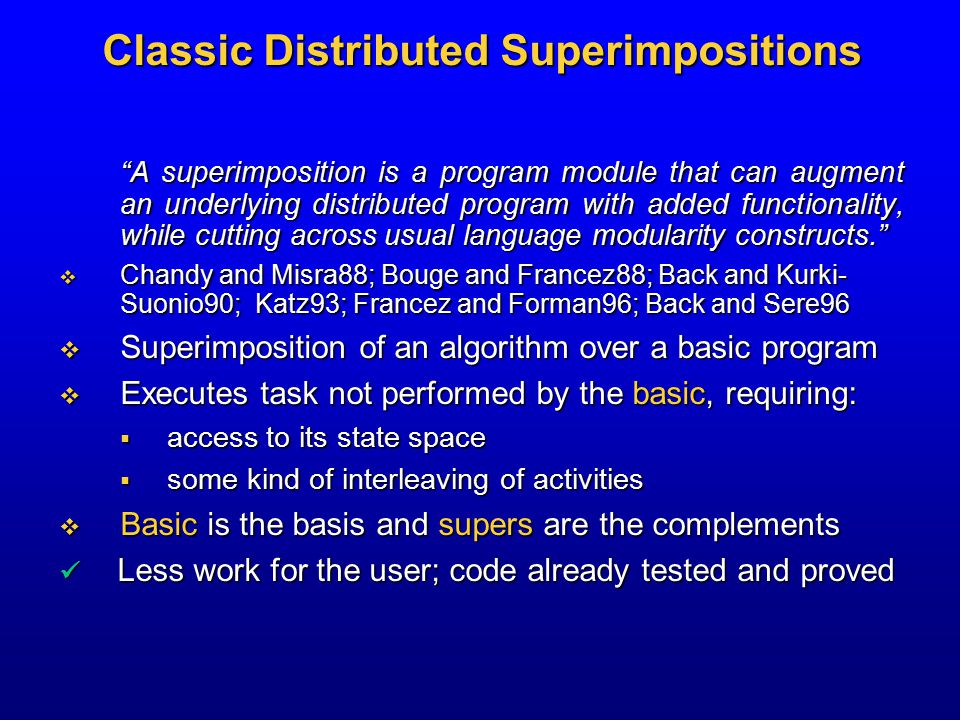 Classic Distributed Superimpositions

“A superimposition is a program module that can augment an underlying distributed program with added functionality, while cutting across usual language modularity constructs.”

❖ Chandy and Misra88; Bouge and Francez88; Back and Kurki-Suonio90; Katz93; Francez and Forman96; Back and Sere96

❖ Superimposition of an algorithm over a basic program

❖ Executes task not performed by the basic, requiring:

▪ access to its state space

▪ some kind of interleaving of activities

❖ Basic is the basis and supers are the complements

✓ Less work for the user; code already tested and proved